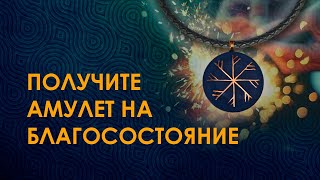 ПОЛУЧИТЕ АМУЛЕТ НА БЛАГОСОСТОЯНИЕ